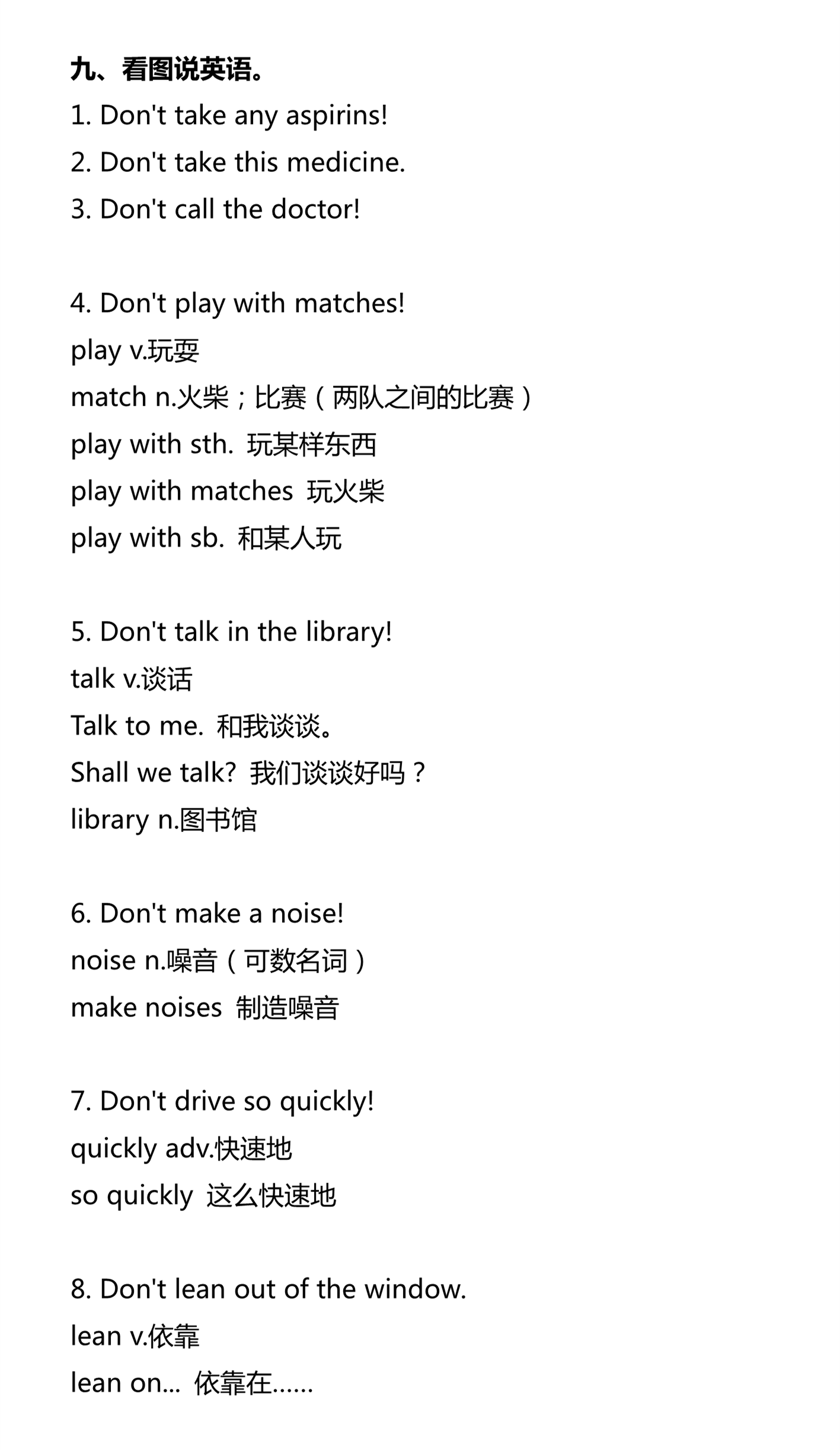 九、看图说英语。

1. Don't take any aspirins!

2. Don't take this medicine.

3. Don't call the doctor!

4. Don't play with matches!

play v.玩耍

match n.火柴；比赛（两队之间的比赛）

play with sth. 玩某样东西

play with matches 玩火柴

play with sb. 和某人玩

5. Don't talk in the library!

talk v.谈话

Talk to me. 和我谈谈。

Shall we talk? 我们谈谈好吗？

library n.图书馆

6. Don't make a noise!

noise n.噪音（可数名词）

make noises 制造噪音

7. Don't drive so quickly!

quickly adv.快速地

so quickly 这么快速地

8. Don't lean out of the window.

lean v.依靠

lean on... 依靠在……